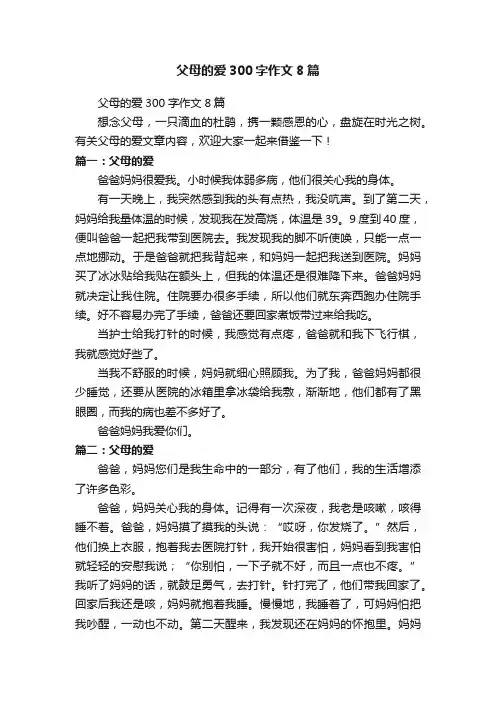 父母的爱 300 字作文 8 篇

父母的爱 300 字作文 8 篇

想念父母，一只滴血的杜鹃，携一颗感恩的心，盘旋在时光之树。有关父母的爱文章内容，欢迎大家一起来借鉴一下！

篇一：父母的爱

爸爸妈妈很爱我。小时候我体弱多病，他们很关心我的身体。

有一天晚上，我突然感到我的头有点热，我没吭声。到了第二天，妈妈给我量体温的时候，发现我在发高烧，体温是 39。9 度到 40 度，便叫爸爸一起把我带到医院去。我发现我的脚不听使唤，只能一点一点地挪动。于是爸爸就把我背起来，和妈妈一起把我送到医院。妈妈买了冰冰贴给我贴在额头上，但我的体温还是很难降下来。爸爸妈妈就决定让我住院。住院要办很多手续，所以他们就东奔西跑办住院手续。好不容易办完了手续，爸爸还要回家煮饭带过来给我吃。

当护士给我打针的时候，我感觉有点疼，爸爸就和我下飞行棋，我就感觉好些了。

当我不舒服的时候，妈妈就细心照顾我。为了我，爸爸妈妈都很少睡觉，还要从医院的冰箱里拿冰袋给我敷，渐渐地，他们都有了黑眼圈，而我的病也差不多好了。

爸爸妈妈我爱你们。

篇二：父母的爱

爸爸，妈妈您们是我生命中的一部分，有了他们，我的生活增添了许多色彩。

爸爸，妈妈关心我的身体。记得有一次深夜，我老是咳嗽，咳得睡不着。爸爸，妈妈摸了摸我的头说：“哎呀，你发烧了。”然后，他们换上衣服，抱着我去医院打针，我开始很害怕，妈妈看到我害怕就轻轻的安慰我说；“你别怕，一下子就不好，而且一点也不疼。”我听了妈妈的话，就鼓足勇气，去打针。针打完了，他们带我回家了。回家后我还是咳，妈妈就抱着我睡。慢慢地，我睡着了，可妈妈怕把我吵醒，一动也不动。第二天醒来，我发现还在妈妈的怀抱里。妈妈